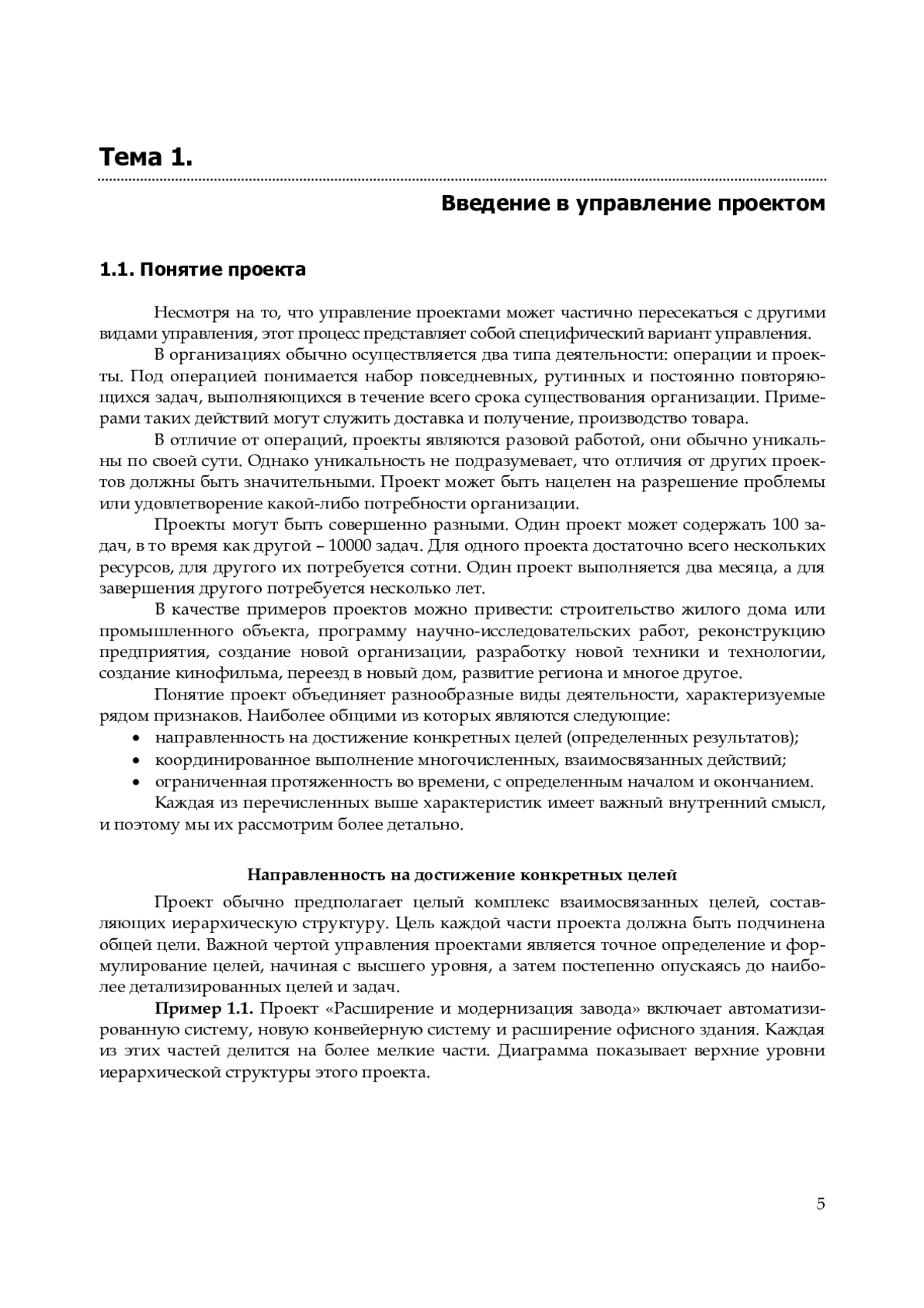 Тема 1.

Введение в управление проектом

1.1. Понятие проекта

Несмотря на то, что управление проектами может частично пересекаться с другими видами управления, этот процесс представляет собой специфический вариант управления.

В организациях обычно осуществляется два типа деятельности: операции и проекты. Под операцией понимается набор повседневных, рутинных и постоянно повторяющихся задач, выполняющихся в течение всего срока существования организации. Примерами таких действий могут служить доставка и получение, производство товара.

В отличие от операций, проекты являются разовой работой, они обычно уникальны по своей сути. Однако уникальность не подразумевает, что отличия от других проектов должны быть значительными. Проект может быть нацелен на разрешение проблемы или удовлетворение какой-либо потребности организации.

Проекты могут быть совершенно разными. Один проект может содержать 100 задач, в то время как другой – 10000 задач. Для одного проекта достаточно всего нескольких ресурсов, для другого их потребуется сотни. Один проект выполняется два месяца, а для завершения другого потребуется несколько лет.

В качестве примеров проектов можно привести: строительство жилого дома или промышленного объекта, программу научно-исследовательских работ, реконструкцию предприятия, создание новой организации, разработку новой техники и технологии, создание кинофильма, переезд в новый дом, развитие региона и многое другое.

Понятие проект объединяет разнообразные виды деятельности, характеризуемые рядом признаков. Наиболее общими из которых являются следующие:
• направленность на достижение конкретных целей (определенных результатов);
• координированное выполнение многочисленных, взаимосвязанных действий;
• ограниченная протяженность во времени, с определенным началом и окончанием.

Каждая из перечисленных выше характеристик имеет важный внутренний смысл, и поэтому мы их рассмотрим более детально.

Направленность на достижение конкретных целей

Проект обычно предполагает целый комплекс взаимосвязанных целей, составляющих иерархическую структуру. Цель каждой части проекта должна быть подчинена общей цели. Важной чертой управления проектами является точное определение и формулирование целей, начиная с высшего уровня, а затем постепенно опускаясь до наиболее детализированных целей и задач.

Пример 1.1. Проект «Расширение и модернизация завода» включает автоматизированную систему, новую конвейерную систему и расширение офисного здания. Каждая из этих частей делится на более мелкие части. Диаграмма показывает верхние уровни иерархической структуры этого проекта.

5